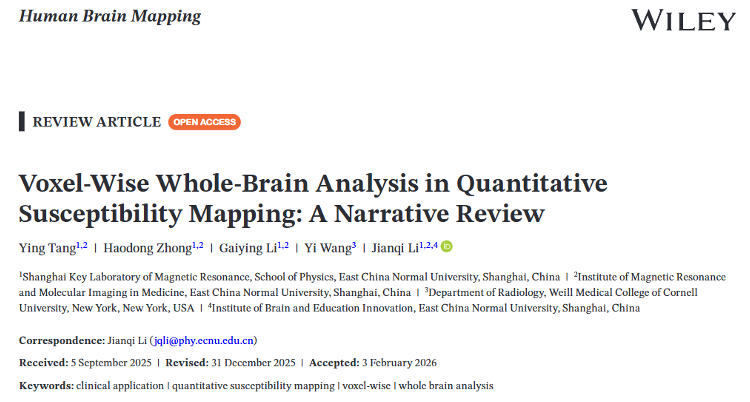 Human Brain Mapping

WILEY

REVIEW ARTICLE OPEN ACCESS

Voxel-Wise Whole-Brain Analysis in Quantitative Susceptibility Mapping: A Narrative Review

Ying Tang$^{1,2}$ | Haodong Zhong$^{1,2}$ | Gaiying Li$^{1,2}$ | Yi Wang$^{3}$ | Jianqi Li$^{1,2,4}$

$^{1}$Shanghai Key Laboratory of Magnetic Resonance, School of Physics, East China Normal University, Shanghai, China | $^{2}$Institute of Magnetic Resonance and Molecular Imaging in Medicine, East China Normal University, Shanghai, China | $^{3}$Department of Radiology, Weill Medical College of Cornell University, New York, New York, USA | $^{4}$Institute of Brain and Education Innovation, East China Normal University, Shanghai, China

Correspondence: Jianqi Li (jqli@phy.ecnu.edu.cn)

Received: 5 September 2025 | Revised: 31 December 2025 | Accepted: 3 February 2026

Keywords: clinical application | quantitative susceptibility mapping | voxel-wise | whole brain analysis